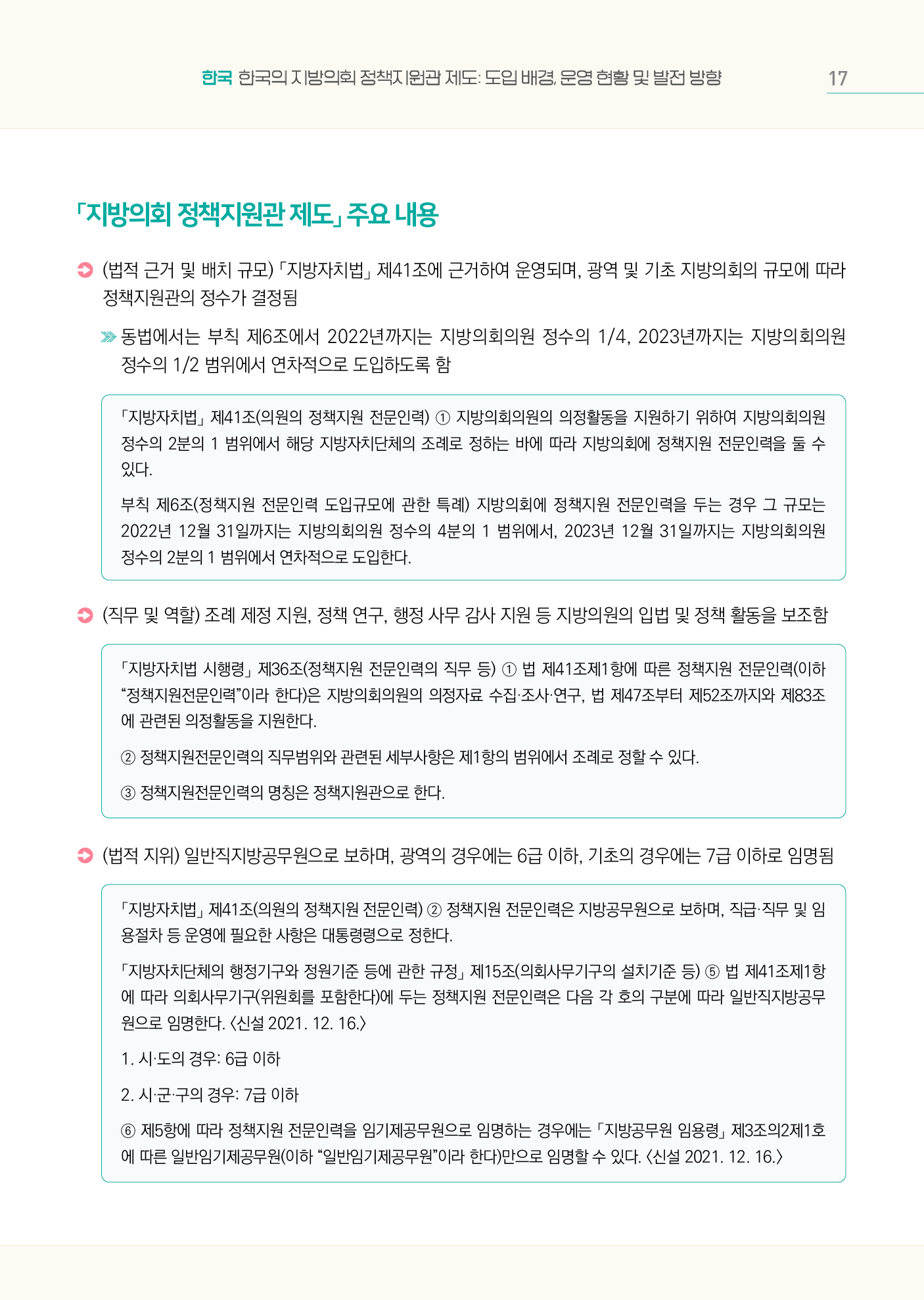 한국 한국의 지방의회 정책지원관 제도: 도입 배경, 운영 현황 및 발전 방향 17

「지방의회 정책지원관 제도」 주요 내용

(법적 근거 및 배치 규모) 「지방자치법」 제41조에 근거하여 운영되며, 광역 및 기초 지방의회의 규모에 따라 정책지원관의 정수가 결정됨

동법에서는 부칙 제6조에서 2022년까지는 지방의회의원 정수의 1/4, 2023년까지는 지방의회의원 정수의 1/2 범위에서 연차적으로 도입하도록 함

「지방자치법」 제41조(의원의 정책지원 전문인력) ① 지방의회의원의 의정활동을 지원하기 위하여 지방의회의원 정수의 2분의 1 범위에서 해당 지방자치단체의 조례로 정하는 바에 따라 지방의회에 정책지원 전문인력을 둘 수 있다.

부칙 제6조(정책지원 전문인력 도입규모에 관한 특례) 지방의회에 정책지원 전문인력을 두는 경우 그 규모는 2022년 12월 31일까지는 지방의회의원 정수의 4분의 1 범위에서, 2023년 12월 31일까지는 지방의회의원 정수의 2분의 1 범위에서 연차적으로 도입한다.

(직무 및 역할) 조례 제정 지원, 정책 연구, 행정 사무 감사 지원 등 지방의원의 입법 및 정책 활동을 보조함

「지방자치법 시행령」 제36조(정책지원 전문인력의 직무 등) ① 법 제41조제1항에 따른 정책지원 전문인력(이하 “정책지원전문인력”이라 한다)은 지방의회의원의 의정자료 수집·조사·연구, 법 제47조부터 제52조까지와 제83조에 관련된 의정활동을 지원한다.

② 정책지원전문인력의 직무범위와 관련된 세부사항은 제1항의 범위에서 조례로 정할 수 있다.

③ 정책지원전문인력의 명칭은 정책지원관으로 한다.

(법적 지위) 일반직지방공무원으로 보하며, 광역의 경우에는 6급 이하, 기초의 경우에는 7급 이하로 임명됨

「지방자치법」 제41조(의원의 정책지원 전문인력) ② 정책지원 전문인력은 지방공무원으로 보하며, 직급·직무 및 임용절차 등 운영에 필요한 사항은 대통령령으로 정한다.

「지방자치단체의 행정기구와 정원기준 등에 관한 규정」 제15조(의회사무기구의 설치기준 등) ⑤ 법 제41조제1항에 따라 의회사무기구(위원회를 포함한다)에 두는 정책지원 전문인력은 다음 각 호의 구분에 따라 일반직지방공무원으로 임명한다. 〈신설 2021. 12. 16.〉

1. 시·도의 경우: 6급 이하

2. 시·군·구의 경우: 7급 이하

⑥ 제5항에 따라 정책지원 전문인력을 임기제공무원으로 임명하는 경우에는 「지방공무원 임용령」 제3조의2제1호에 따른 일반임기제공무원(이하 “일반임기제공무원”이라 한다)만으로 임명할 수 있다. 〈신설 2021. 12. 16.〉